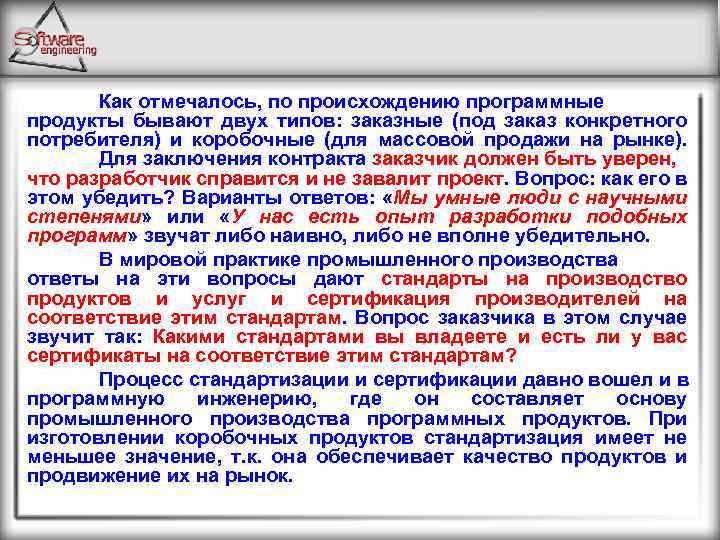 Software engineering

Как отмечалось, по происхождению программные продукты бывают двух типов: заказные (под заказ конкретного потребителя) и коробочные (для массовой продажи на рынке).

Для заключения контракта заказчик должен быть уверен, что разработчик справится и не завалит проект. Вопрос: как его в этом убедить? Варианты ответов: «Мы умные люди с научными степенями» или «У нас есть опыт разработки подобных программ» звучат либо наивно, либо не вполне убедительно.

В мировой практике промышленного производства ответы на эти вопросы дают стандарты на производство продуктов и услуг и сертификация производителей на соответствие этим стандартам. Вопрос заказчика в этом случае звучит так: Какими стандартами вы владеете и есть ли у вас сертификаты на соответствие этим стандартам?

Процесс стандартизации и сертификации давно вошел и в программную инженерию, где он составляет основу промышленного производства программных продуктов. При изготовлении коробочных продуктов стандартизация имеет не меньшее значение, т.к. она обеспечивает качество продуктов и продвижение их на рынок.